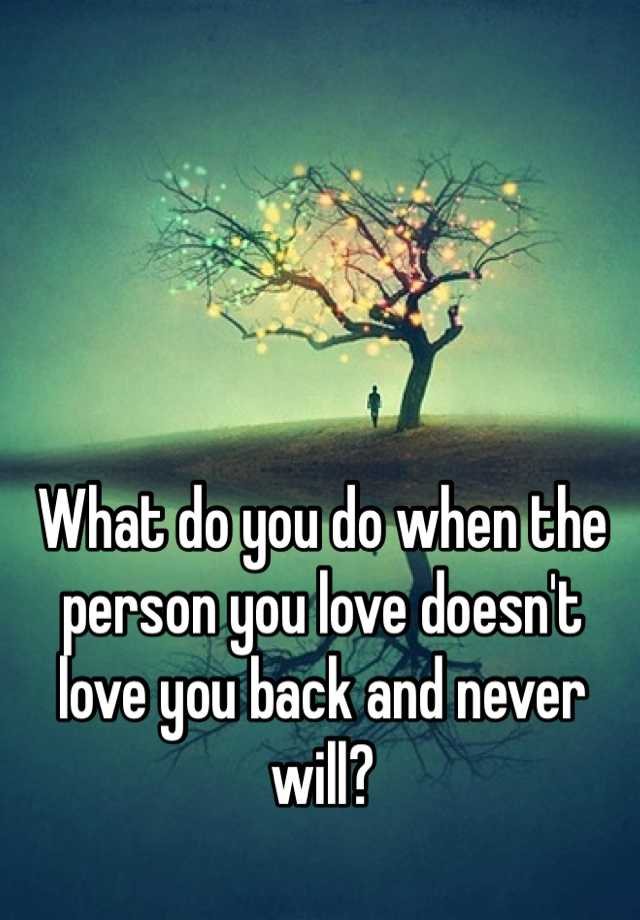 What do you do when the person you love doesn't love you back and never will?